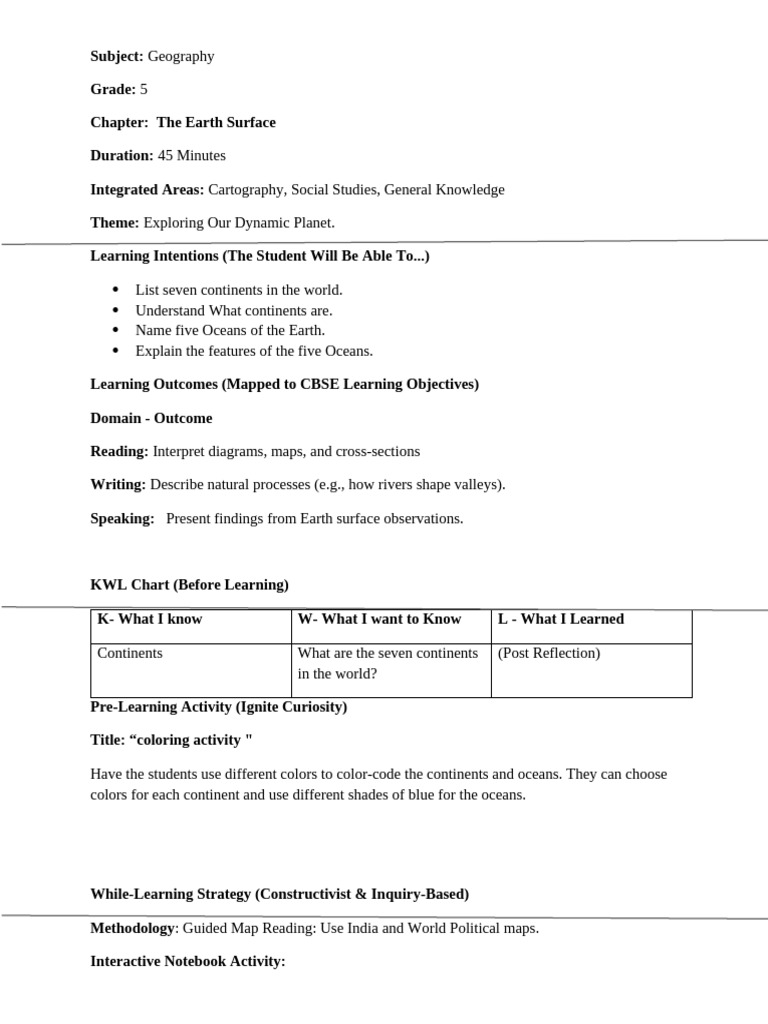 Subject: Geography

Grade: 5

Chapter: The Earth Surface

Duration: 45 Minutes

Integrated Areas: Cartography, Social Studies, General Knowledge

Theme: Exploring Our Dynamic Planet.

Learning Intentions (The Student Will Be Able To...)

• List seven continents in the world.
• Understand What continents are.
• Name five Oceans of the Earth.
• Explain the features of the five Oceans.

Learning Outcomes (Mapped to CBSE Learning Objectives)

Domain - Outcome

Reading: Interpret diagrams, maps, and cross-sections

Writing: Describe natural processes (e.g., how rivers shape valleys).

Speaking: Present findings from Earth surface observations.

KWL Chart (Before Learning)

| K- What I know | W- What I want to Know | L - What I Learned |
|---|---|---|
| Continents | What are the seven continents in the world? | (Post Reflection) |

Pre-Learning Activity (Ignite Curiosity)

Title: "coloring activity "

Have the students use different colors to color-code the continents and oceans. They can choose colors for each continent and use different shades of blue for the oceans.

While-Learning Strategy (Constructivist & Inquiry-Based)

Methodology: Guided Map Reading: Use India and World Political maps.

Interactive Notebook Activity: